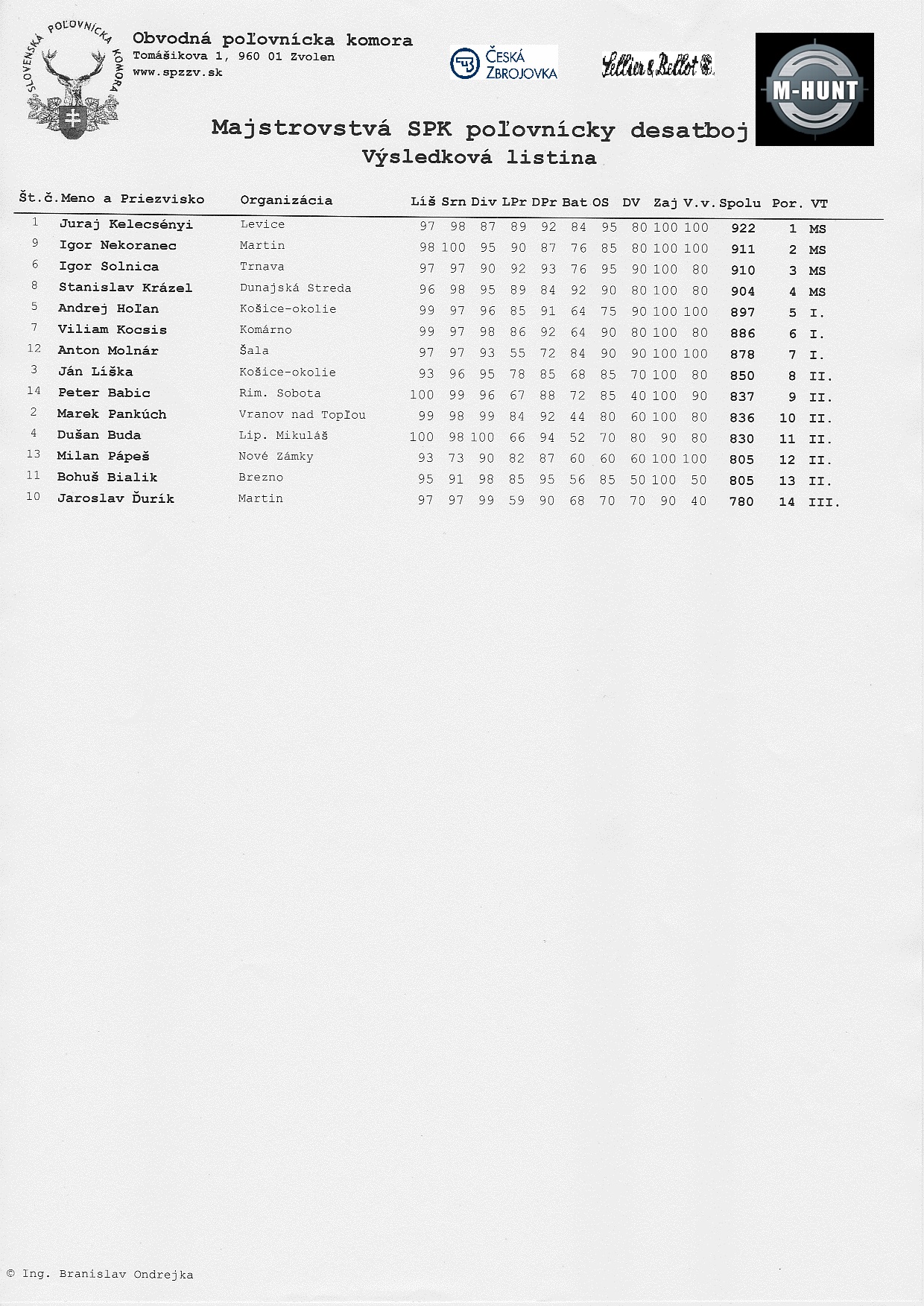 SLOVENSKÁ POĽOVNÍCKA KOMORA

Obvodná poľovnícka komora
Tomášikova 1, 960 01 Zvolen
www.spzzv.sk

ČESKÁ ZBROJOVKA

Sellier & Bellot

M-HUNT

Majstrovstvá SPK poľovnícky desaťboj
Výsledková listina

| Št.č. | Meno a Priezvisko | Organizácia | Líš | Srn | Div | LPr | DPr | Bat | OS | DV | Zaj | V.v. | Spolu | Por. | VT |
|---|---|---|---|---|---|---|---|---|---|---|---|---|---|---|---|
| 1 | Juraj Kelecsényi | Levice | 97 | 98 | 87 | 89 | 92 | 84 | 95 | 80 | 100 | 100 | 922 | 1 | MS |
| 9 | Igor Nekoranec | Martin | 98 | 100 | 95 | 90 | 87 | 76 | 85 | 80 | 100 | 100 | 911 | 2 | MS |
| 6 | Igor Solnica | Trnava | 97 | 97 | 90 | 92 | 93 | 76 | 95 | 90 | 100 | 80 | 910 | 3 | MS |
| 8 | Stanislav Krázel | Dunajská Streda | 96 | 98 | 95 | 89 | 84 | 92 | 90 | 80 | 100 | 80 | 904 | 4 | MS |
| 5 | Andrej Hoľan | Košice-okolie | 99 | 97 | 96 | 85 | 91 | 64 | 75 | 90 | 100 | 100 | 897 | 5 | I. |
| 7 | Viliam Kocsis | Komárno | 99 | 97 | 98 | 86 | 92 | 64 | 90 | 80 | 100 | 80 | 886 | 6 | I. |
| 12 | Anton Molnár | Šala | 97 | 97 | 93 | 55 | 72 | 84 | 90 | 90 | 100 | 100 | 878 | 7 | I. |
| 3 | Ján Líška | Košice-okolie | 93 | 96 | 95 | 78 | 85 | 68 | 85 | 70 | 100 | 80 | 850 | 8 | II. |
| 14 | Peter Babic | Rim. Sobota | 100 | 99 | 96 | 67 | 88 | 72 | 85 | 40 | 100 | 90 | 837 | 9 | II. |
| 2 | Marek Pankúch | Vranov nad Topľou | 99 | 98 | 99 | 84 | 92 | 44 | 80 | 60 | 100 | 80 | 836 | 10 | II. |
| 4 | Dušan Buda | Lip. Mikuláš | 100 | 98 | 100 | 66 | 94 | 52 | 70 | 80 | 90 | 80 | 830 | 11 | II. |
| 13 | Milan Pápeš | Nové Zámky | 93 | 73 | 90 | 82 | 87 | 60 | 60 | 60 | 100 | 100 | 805 | 12 | II. |
| 11 | Bohuš Bialik | Brezno | 95 | 91 | 98 | 85 | 95 | 56 | 85 | 50 | 100 | 50 | 805 | 13 | II. |
| 10 | Jaroslav Ďurík | Martin | 97 | 97 | 99 | 59 | 90 | 68 | 70 | 70 | 90 | 40 | 780 | 14 | III. |

© Ing. Branislav Ondrejka